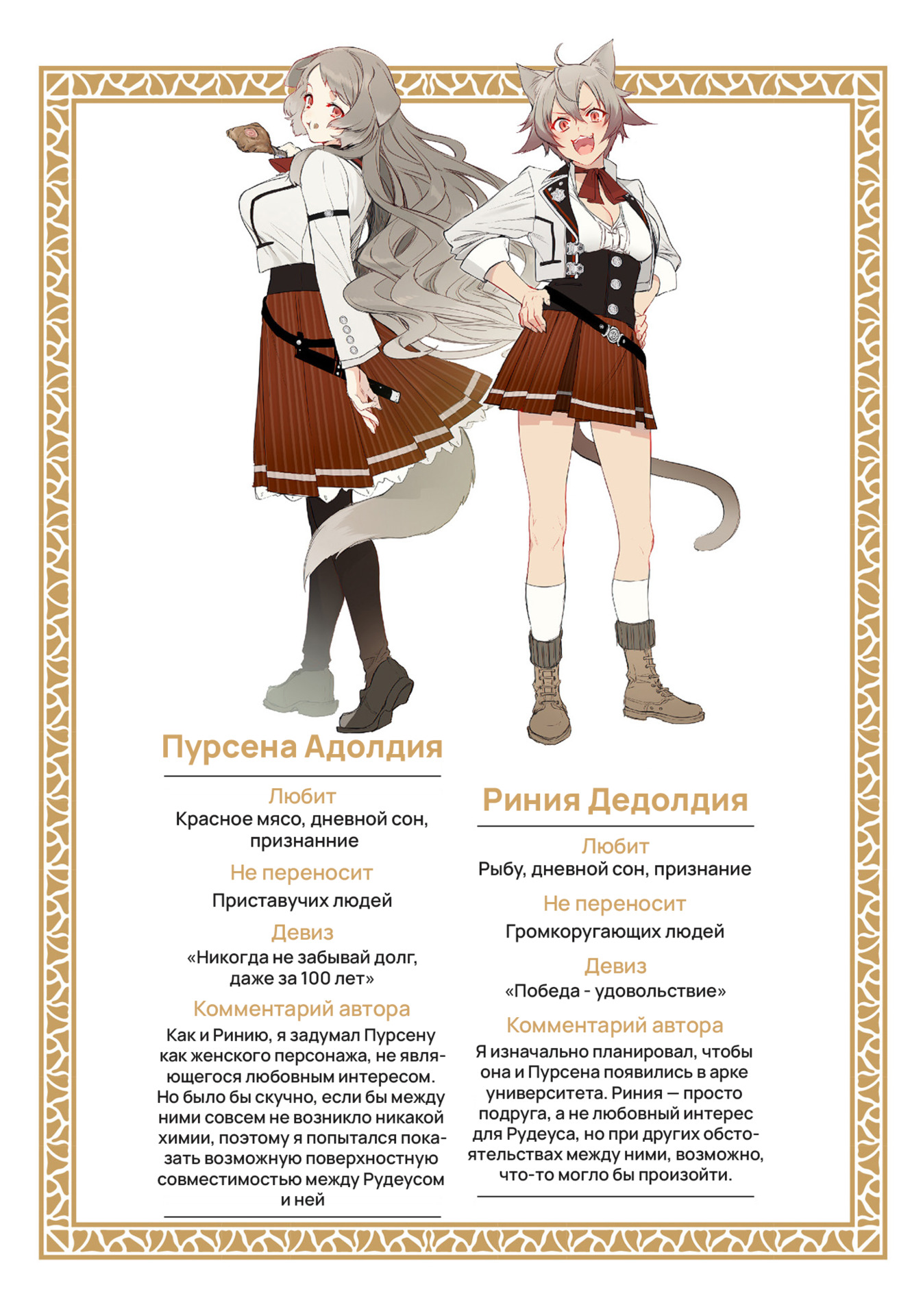 Пурсена Адолдия

Любит
Красное мясо, дневной сон, признанние

Не переносит
Приставучих людей

Девиз
«Никогда не забывай долг, даже за 100 лет»

Комментарий автора
Как и Ринию, я задумал Пурсену как женского персонажа, не являющегося любовным интересом. Но было бы скучно, если бы между ними совсем не возникло никакой химии, поэтому я попытался показать возможную поверхностную совместимостью между Рудеусом и ней

Риния Дедолдия

Любит
Рыбу, дневной сон, признание

Не переносит
Громкоругающих людей

Девиз
«Победа - удовольствие»

Комментарий автора
Я изначально планировал, чтобы она и Пурсена появились в арке университета. Риния — просто подруга, а не любовный интерес для Рудеуса, но при других обстоятельствах между ними, возможно, что-то могло бы произойти.